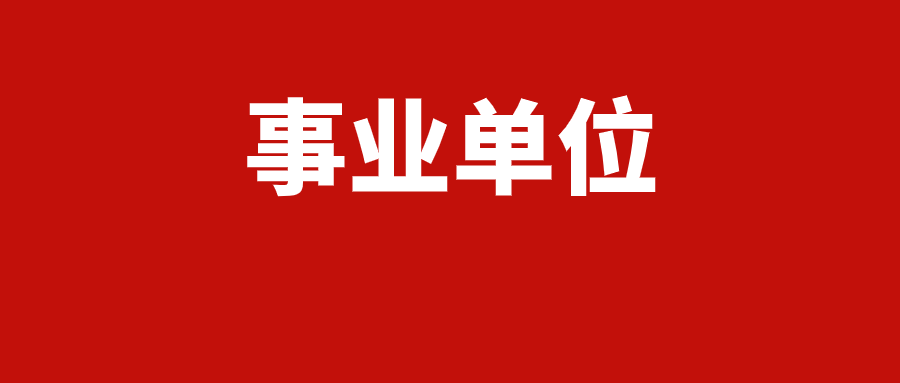 事业单位